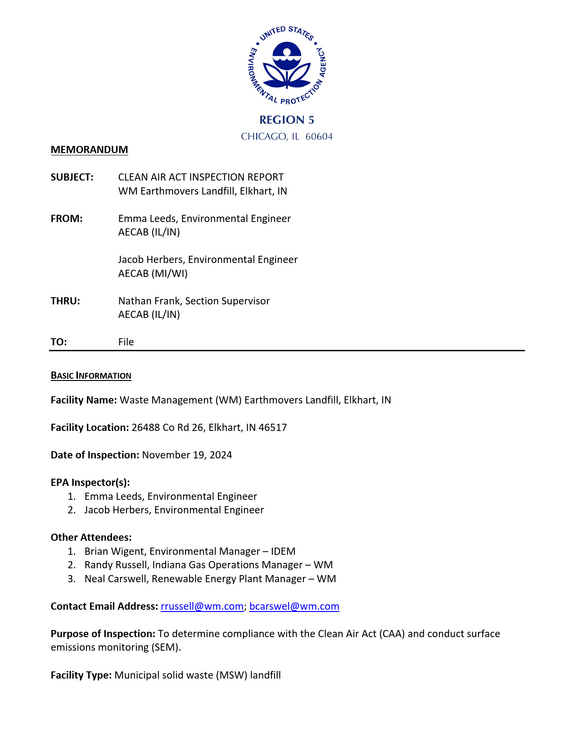 UNITED STATES ENVIRONMENTAL PROTECTION AGENCY

REGION 5
CHICAGO, IL 60604

MEMORANDUM

SUBJECT: CLEAN AIR ACT INSPECTION REPORT
WM Earthmovers Landfill, Elkhart, IN

FROM: Emma Leeds, Environmental Engineer
AECAB (IL/IN)

Jacob Herbers, Environmental Engineer
AECAB (MI/WI)

THRU: Nathan Frank, Section Supervisor
AECAB (IL/IN)

TO: File

BASIC INFORMATION

Facility Name: Waste Management (WM) Earthmovers Landfill, Elkhart, IN

Facility Location: 26488 Co Rd 26, Elkhart, IN 46517

Date of Inspection: November 19, 2024

EPA Inspector(s):
1. Emma Leeds, Environmental Engineer
2. Jacob Herbers, Environmental Engineer

Other Attendees:
1. Brian Wigent, Environmental Manager – IDEM
2. Randy Russell, Indiana Gas Operations Manager – WM
3. Neal Carswell, Renewable Energy Plant Manager – WM

Contact Email Address: rrussell@wm.com; bcarswel@wm.com

Purpose of Inspection: To determine compliance with the Clean Air Act (CAA) and conduct surface emissions monitoring (SEM).

Facility Type: Municipal solid waste (MSW) landfill